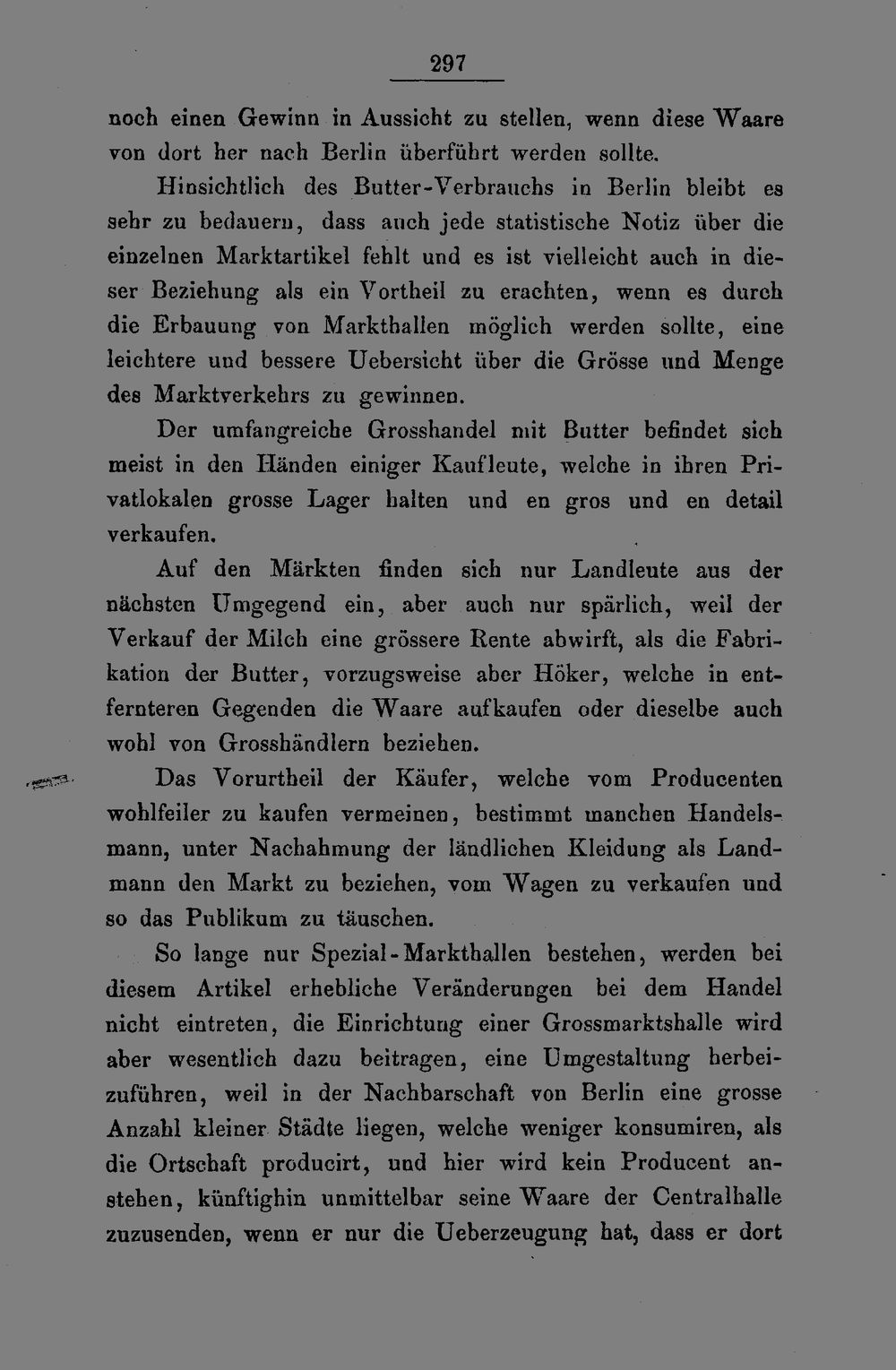 297

noch einen Gewinn in Aussicht zu stellen, wenn diese Waare von dort her nach Berlin überführt werden sollte.

Hinsichtlich des Butter-Verbrauchs in Berlin bleibt es sehr zu bedauern, dass auch jede statistische Notiz über die einzelnen Marktartikel fehlt und es ist vielleicht auch in dieser Beziehung als ein Vortheil zu erachten, wenn es durch die Erbauung von Markthallen möglich werden sollte, eine leichtere und bessere Uebersicht über die Grösse und Menge des Marktverkehrs zu gewinnen.

Der umfangreiche Grosshandel mit Butter befindet sich meist in den Händen einiger Kaufleute, welche in ihren Privatlokalen grosse Lager halten und en gros und en detail verkaufen.

Auf den Märkten finden sich nur Landleute aus der nächsten Umgegend ein, aber auch nur spärlich, weil der Verkauf der Milch eine grössere Rente abwirft, als die Fabrikation der Butter, vorzugsweise aber Höker, welche in entfernteren Gegenden die Waare aufkaufen oder dieselbe auch wohl von Grosshändlern beziehen.

Das Vorurtheil der Käufer, welche vom Producenten wohlfeiler zu kaufen vermeinen, bestimmt manchen Handelsmann, unter Nachahmung der ländlichen Kleidung als Landmann den Markt zu beziehen, vom Wagen zu verkaufen und so das Publikum zu täuschen.

So lange nur Spezial-Markthallen bestehen, werden bei diesem Artikel erhebliche Veränderungen bei dem Handel nicht eintreten, die Einrichtung einer Grossmarktshalle wird aber wesentlich dazu beitragen, eine Umgestaltung herbeizuführen, weil in der Nachbarschaft von Berlin eine grosse Anzahl kleiner Städte liegen, welche weniger konsumiren, als die Ortschaft producirt, und hier wird kein Producent anstehen, künftighin unmittelbar seine Waare der Centralhalle zuzusenden, wenn er nur die Ueberzeugung hat, dass er dort